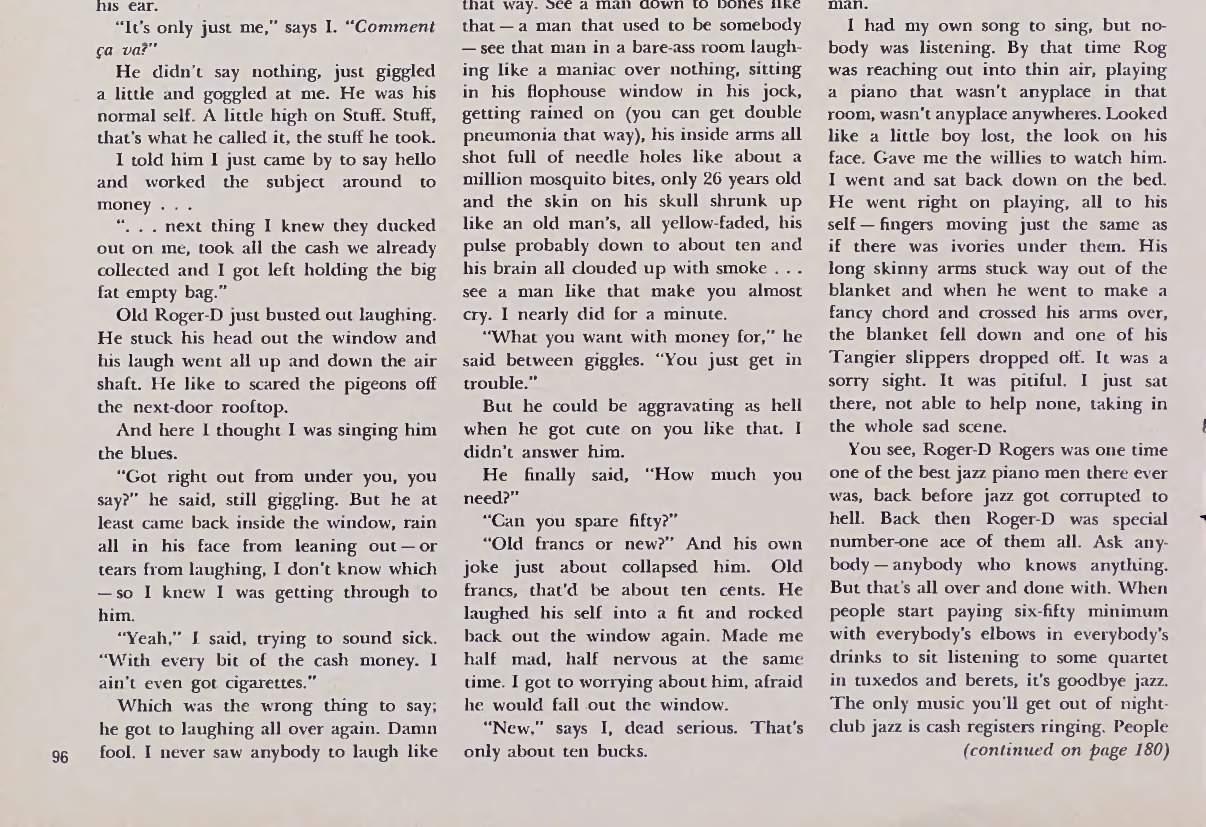 his ear.

"It's only just me," says I. "Comment ça va?"

He didn't say nothing, just giggled a little and goggled at me. He was his normal self. A little high on Stuff. Stuff, that's what he called it, the stuff he took.

I told him I just came by to say hello and worked the subject around to money . . .

". . . next thing I knew they ducked out on me, took all the cash we already collected and I got left holding the big fat empty bag."

Old Roger-D just busted out laughing. He stuck his head out the window and his laugh went all up and down the air shaft. He like to scared the pigeons off the next-door rooftop.

And here I thought I was singing him the blues.

"Got right out from under you, you say?" he said, still giggling. But he at least came back inside the window, rain all in his face from leaning out — or tears from laughing, I don't know which — so I knew I was getting through to him.

"Yeah," I said, trying to sound sick. "With every bit of the cash money. I ain't even got cigarettes."

Which was the wrong thing to say; he got to laughing all over again. Damn fool. I never saw anybody to laugh like that way. See a man down to bones like that — a man that used to be somebody — see that man in a bare-ass room laughing like a maniac over nothing, sitting in his flophouse window in his jock, getting rained on (you can get double pneumonia that way), his inside arms all shot full of needle holes like about a million mosquito bites, only 26 years old and the skin on his skull shrunk up like an old man's, all yellow-faded, his pulse probably down to about ten and his brain all clouded up with smoke . . . see a man like that make you almost cry. I nearly did for a minute.

"What you want with money for," he said between giggles. "You just get in trouble."

But he could be aggravating as hell when he got cute on you like that. I didn't answer him.

He finally said, "How much you need?"

"Can you spare fifty?"

"Old francs or new?" And his own joke just about collapsed him. Old francs, that'd be about ten cents. He laughed his self into a fit and rocked back out the window again. Made me half mad, half nervous at the same time. I got to worrying about him, afraid he would fall out the window.

"New," says I, dead serious. That's only about ten bucks.

man.

I had my own song to sing, but nobody was listening. By that time Rog was reaching out into thin air, playing a piano that wasn't anyplace in that room, wasn't anyplace anywheres. Looked like a little boy lost, the look on his face. Gave me the willies to watch him. I went and sat back down on the bed. He went right on playing, all to his self — fingers moving just the same as if there was ivories under them. His long skinny arms stuck way out of the blanket and when he went to make a fancy chord and crossed his arms over, the blanket fell down and one of his Tangier slippers dropped off. It was a sorry sight. It was pitiful. I just sat there, not able to help none, taking in the whole sad scene.

You see, Roger-D Rogers was one time one of the best jazz piano men there ever was, back before jazz got corrupted to hell. Back then Roger-D was special number-one ace of them all. Ask anybody — anybody who knows anything. But that's all over and done with. When people start paying six-fifty minimum with everybody's elbows in everybody's drinks to sit listening to some quartet in tuxedos and berets, it's goodbye jazz. The only music you'll get out of nightclub jazz is cash registers ringing. People

(continued on page 180)

96